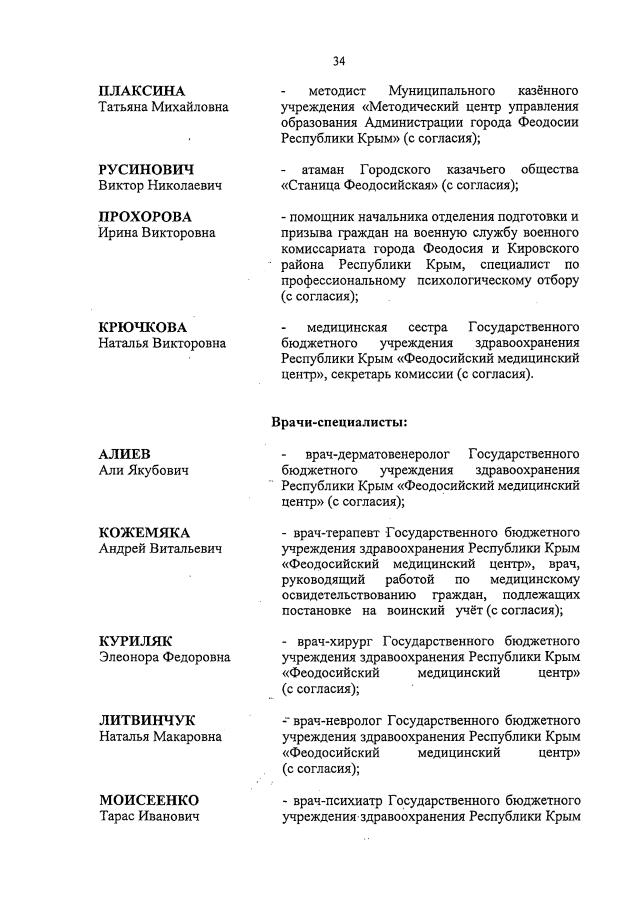 34

ПЛАКСИНА
Татьяна Михайловна

- методист Муниципального казённого учреждения «Методический центр управления образования Администрации города Феодосии Республики Крым» (с согласия);

РУСИНОВИЧ
Виктор Николаевич

- атаман Городского казачьего общества «Станица Феодосийская» (с согласия);

ПРОХОРОВА
Ирина Викторовна

- помощник начальника отделения подготовки и призыва граждан на военную службу военного комиссариата города Феодосия и Кировского района Республики Крым, специалист по профессиональному психологическому отбору (с согласия);

КРЮЧКОВА
Наталья Викторовна

- медицинская сестра Государственного бюджетного учреждения здравоохранения Республики Крым «Феодосийский медицинский центр», секретарь комиссии (с согласия).

Врачи-специалисты:

АЛИЕВ
Али Якубович

- врач-дерматовенеролог Государственного бюджетного учреждения здравоохранения Республики Крым «Феодосийский медицинский центр» (с согласия);

КОЖЕМЯКА
Андрей Витальевич

- врач-терапевт Государственного бюджетного учреждения здравоохранения Республики Крым «Феодосийский медицинский центр», врач, руководящий работой по медицинскому освидетельствованию граждан, подлежащих постановке на воинский учёт (с согласия);

КУРИЛЯК
Элеонора Федоровна

- врач-хирург Государственного бюджетного учреждения здравоохранения Республики Крым «Феодосийский медицинский центр» (с согласия);

ЛИТВИНЧУК
Наталья Макаровна

- врач-невролог Государственного бюджетного учреждения здравоохранения Республики Крым «Феодосийский медицинский центр» (с согласия);

МОИСЕЕНКО
Тарас Иванович

- врач-психиатр Государственного бюджетного учреждения здравоохранения Республики Крым